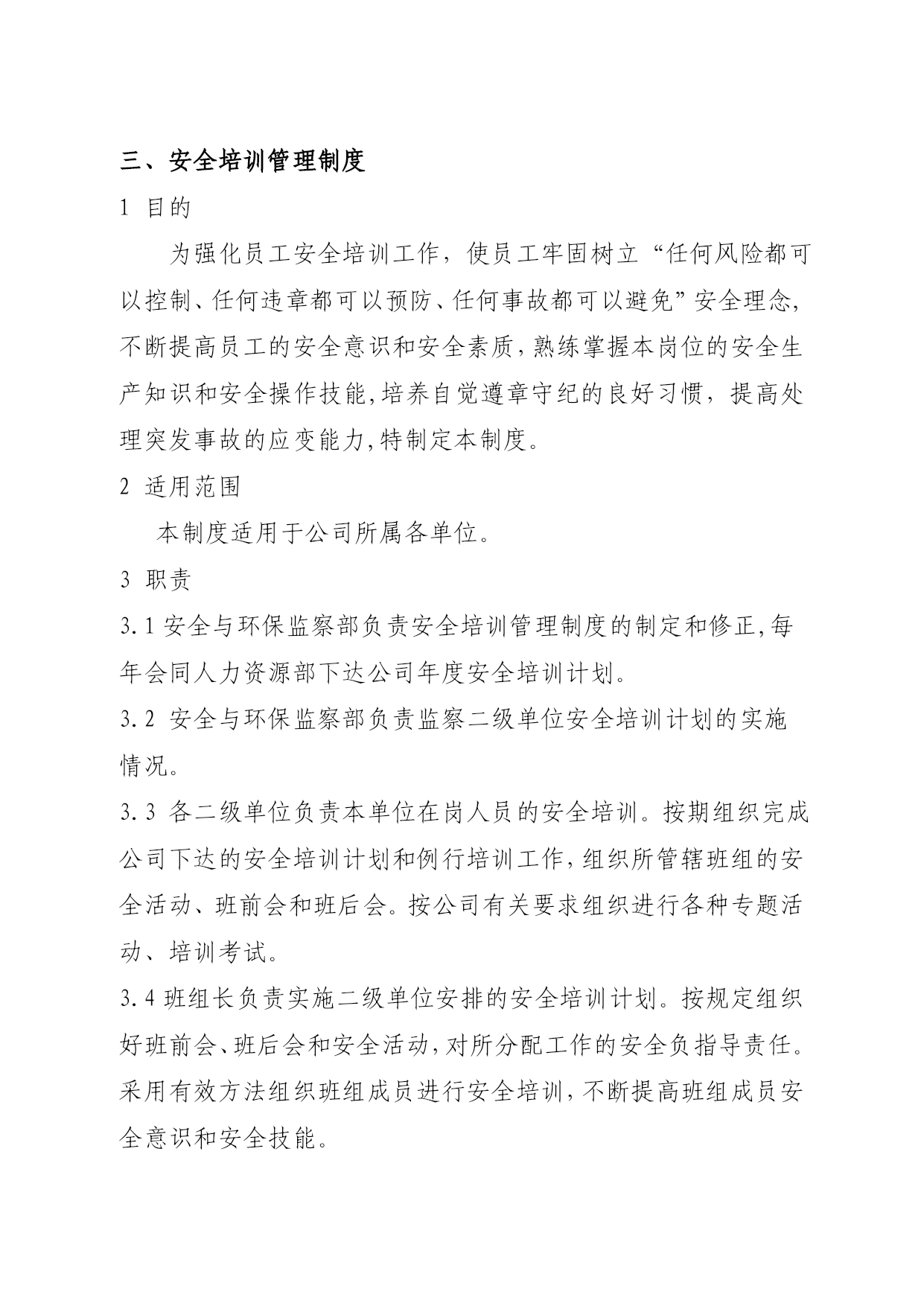 三、安全培训管理制度

1 目的

为强化员工安全培训工作，使员工牢固树立“任何风险都可以控制、任何违章都可以预防、任何事故都可以避免”安全理念，不断提高员工的安全意识和安全素质，熟练掌握本岗位的安全生产知识和安全操作技能，培养自觉遵章守纪的良好习惯，提高处理突发事故的应变能力，特制定本制度。

2 适用范围

本制度适用于公司所属各单位。

3 职责

3.1 安全与环保监察部负责安全培训管理制度的制定和修正，每年会同人力资源部下达公司年度安全培训计划。

3.2 安全与环保监察部负责监察二级单位安全培训计划的实施情况。

3.3 各二级单位负责本单位在岗人员的安全培训。按期组织完成公司下达的安全培训计划和例行培训工作，组织所管辖班组的安全活动、班前会和班后会。按公司有关要求组织进行各种专题活动、培训考试。

3.4 班组长负责实施二级单位安排的安全培训计划。按规定组织好班前会、班后会和安全活动，对所分配工作的安全负指导责任。采用有效方法组织班组成员进行安全培训，不断提高班组成员安全意识和安全技能。